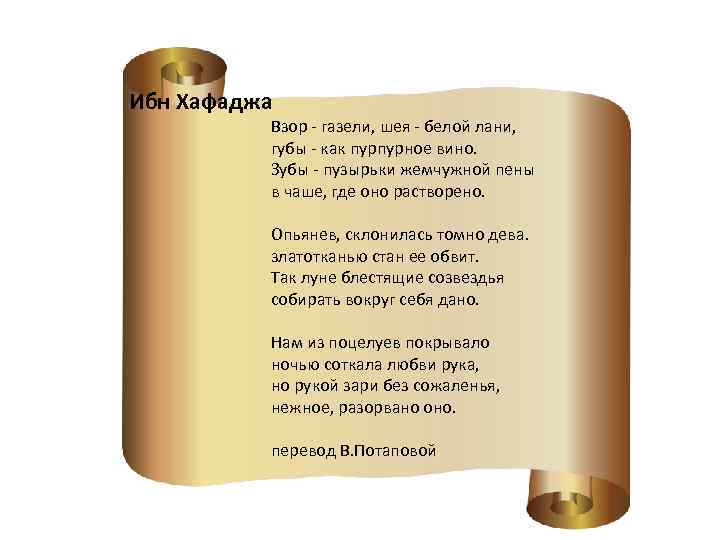 Ибн Хафаджа

Взор - газели, шея - белой лани,
губы - как пурпурное вино.
Зубы - пузырьки жемчужной пены
в чаше, где оно растворено.

Опьянев, склонилась томно дева.
златотканью стан ее обвит.
Так луне блестящие созвездья
собирать вокруг себя дано.

Нам из поцелуев покрывало
ночью соткала любви рука,
но рукой зари без сожаленья,
нежное, разорвано оно.

перевод В.Потаповой